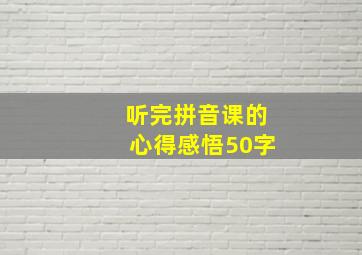 听完拼音课的
心得感悟50字